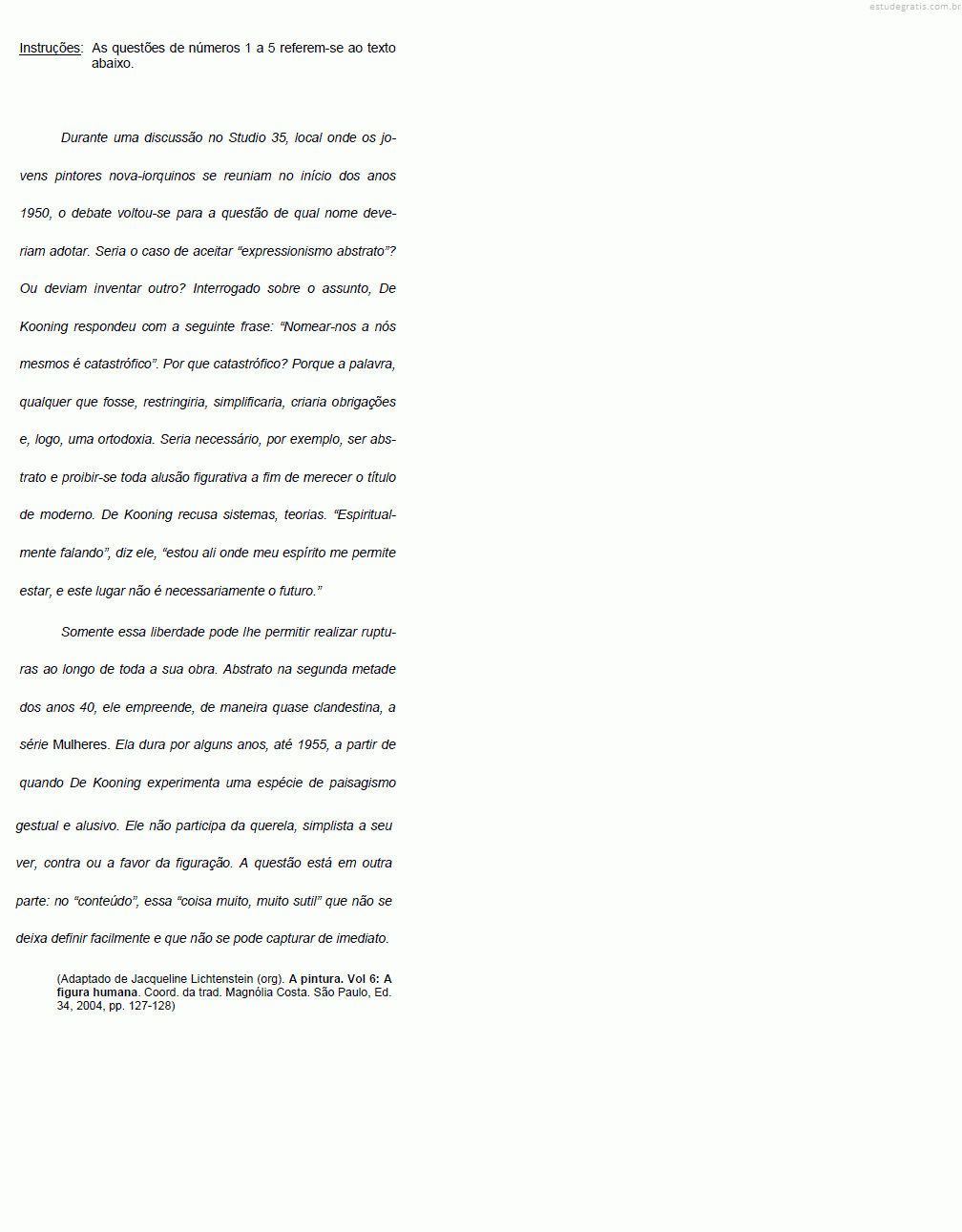 Instruções: As questões de números 1 a 5 referem-se ao texto abaixo.

Durante uma discussão no Studio 35, local onde os jovens pintores nova-iorquinos se reuniam no início dos anos 1950, o debate voltou-se para a questão de qual nome deveriam adotar. Seria o caso de aceitar "expressionismo abstrato"? Ou deviam inventar outro? Interrogado sobre o assunto, De Kooning respondeu com a seguinte frase: "Nomear-nos a nós mesmos é catastrófico". Por que catastrófico? Porque a palavra, qualquer que fosse, restringiria, simplificaria, criaria obrigações e, logo, uma ortodoxia. Seria necessário, por exemplo, ser abstrato e proibir-se toda alusão figurativa a fim de merecer o título de moderno. De Kooning recusa sistemas, teorias. "Espiritualmente falando", diz ele, "estou ali onde meu espírito me permite estar, e este lugar não é necessariamente o futuro."

Somente essa liberdade pode lhe permitir realizar rupturas ao longo de toda a sua obra. Abstrato na segunda metade dos anos 40, ele empreende, de maneira quase clandestina, a série Mulheres. Ela dura por alguns anos, até 1955, a partir de quando De Kooning experimenta uma espécie de paisagismo gestual e alusivo. Ele não participa da querela, simplista a seu ver, contra ou a favor da figuração. A questão está em outra parte: no "conteúdo", essa "coisa muito, muito sutil" que não se deixa definir facilmente e que não se pode capturar de imediato.

(Adaptado de Jacqueline Lichtenstein (org). A pintura. Vol 6: A figura humana. Coord. da trad. Magnólia Costa. São Paulo, Ed. 34, 2004, pp. 127-128)

estudegratis.com.br